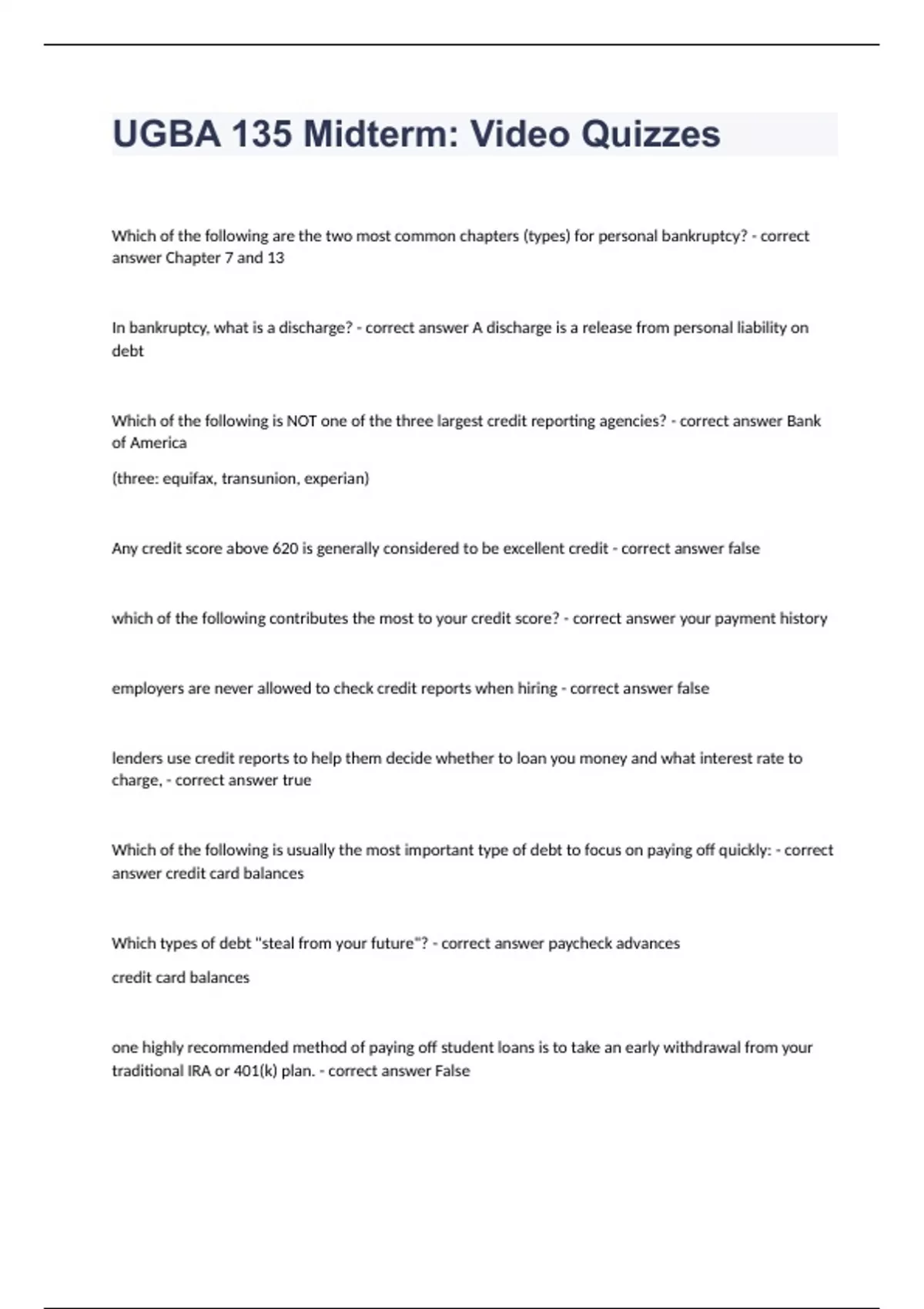 UGBA 135 Midterm: Video Quizzes

Which of the following are the two most common chapters (types) for personal bankruptcy? - correct answer Chapter 7 and 13

In bankruptcy, what is a discharge? - correct answer A discharge is a release from personal liability on debt

Which of the following is NOT one of the three largest credit reporting agencies? - correct answer Bank of America

(three: equifax, transunion, experian)

Any credit score above 620 is generally considered to be excellent credit - correct answer false

which of the following contributes the most to your credit score? - correct answer your payment history

employers are never allowed to check credit reports when hiring - correct answer false

lenders use credit reports to help them decide whether to loan you money and what interest rate to charge, - correct answer true

Which of the following is usually the most important type of debt to focus on paying off quickly: - correct answer credit card balances

Which types of debt "steal from your future"? - correct answer paycheck advances

credit card balances

one highly recommended method of paying off student loans is to take an early withdrawal from your traditional IRA or 401(k) plan. - correct answer False